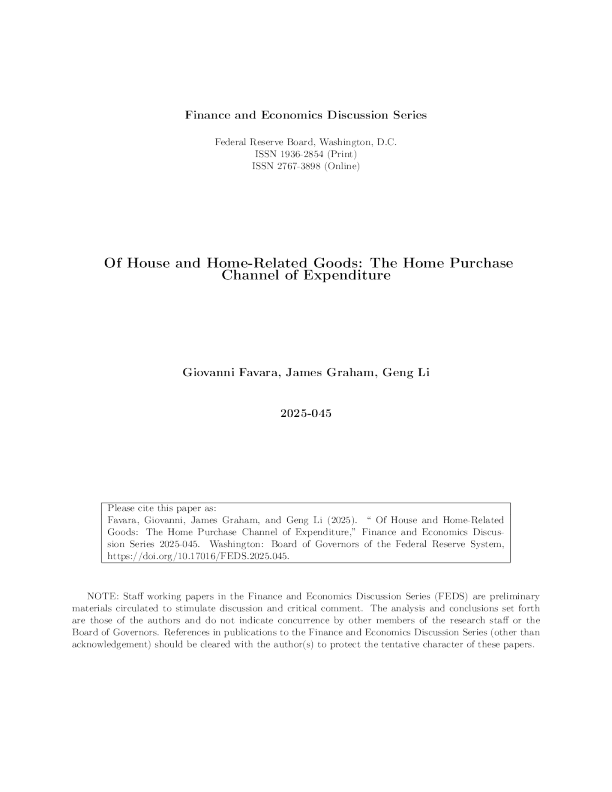 Finance and Economics Discussion Series

Federal Reserve Board, Washington, D.C.
ISSN 1936-2854 (Print)
ISSN 2767-3898 (Online)

Of House and Home-Related Goods: The Home Purchase Channel of Expenditure

Giovanni Favara, James Graham, Geng Li

2025-045

Please cite this paper as:
Favara, Giovanni, James Graham, and Geng Li (2025). " Of House and Home-Related Goods: The Home Purchase Channel of Expenditure," Finance and Economics Discussion Series 2025-045. Washington: Board of Governors of the Federal Reserve System, https://doi.org/10.17016/FEDS.2025.045.

NOTE: Staff working papers in the Finance and Economics Discussion Series (FEDS) are preliminary materials circulated to stimulate discussion and critical comment. The analysis and conclusions set forth are those of the authors and do not indicate concurrence by other members of the research staff or the Board of Governors. References in publications to the Finance and Economics Discussion Series (other than acknowledgement) should be cleared with the author(s) to protect the tentative character of these papers.